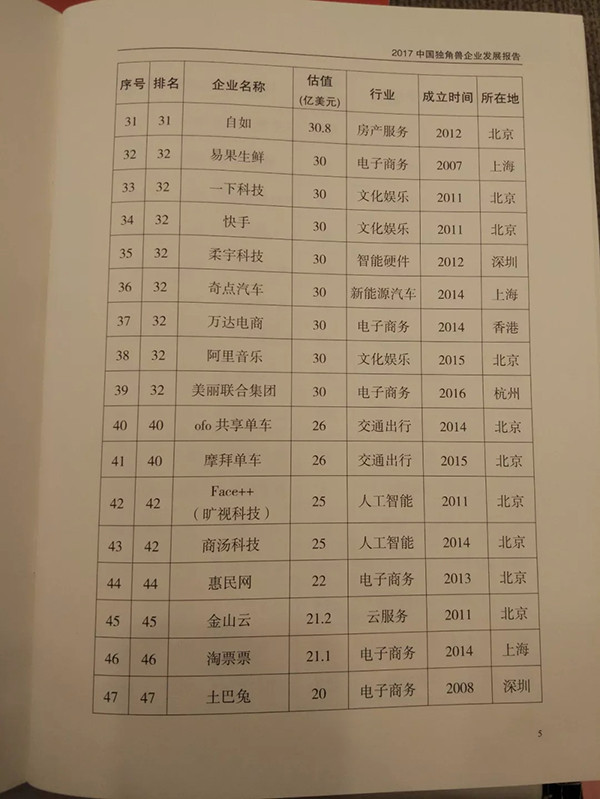 2017 中国独角兽企业发展报告

| 序号 | 排名 | 企业名称 | 估值（亿美元） | 行业 | 成立时间 | 所在地 |
|---|---|---|---|---|---|---|
| 31 | 31 | 自如 | 30.8 | 房产服务 | 2012 | 北京 |
| 32 | 32 | 易果生鲜 | 30 | 电子商务 | 2007 | 上海 |
| 33 | 32 | 一下科技 | 30 | 文化娱乐 | 2011 | 北京 |
| 34 | 32 | 快手 | 30 | 文化娱乐 | 2011 | 北京 |
| 35 | 32 | 柔宇科技 | 30 | 智能硬件 | 2012 | 深圳 |
| 36 | 32 | 奇点汽车 | 30 | 新能源汽车 | 2014 | 上海 |
| 37 | 32 | 万达电商 | 30 | 电子商务 | 2014 | 香港 |
| 38 | 32 | 阿里音乐 | 30 | 文化娱乐 | 2015 | 北京 |
| 39 | 32 | 美丽联合集团 | 30 | 电子商务 | 2016 | 杭州 |
| 40 | 40 | ofo 共享单车 | 26 | 交通出行 | 2014 | 北京 |
| 41 | 40 | 摩拜单车 | 26 | 交通出行 | 2015 | 北京 |
| 42 | 42 | Face++（旷视科技） | 25 | 人工智能 | 2011 | 北京 |
| 43 | 42 | 商汤科技 | 25 | 人工智能 | 2014 | 北京 |
| 44 | 44 | 惠民网 | 22 | 电子商务 | 2013 | 北京 |
| 45 | 45 | 金山云 | 21.2 | 云服务 | 2011 | 北京 |
| 46 | 46 | 淘票票 | 21.1 | 电子商务 | 2014 | 上海 |
| 47 | 47 | 土巴兔 | 20 | 电子商务 | 2008 | 深圳 |

5